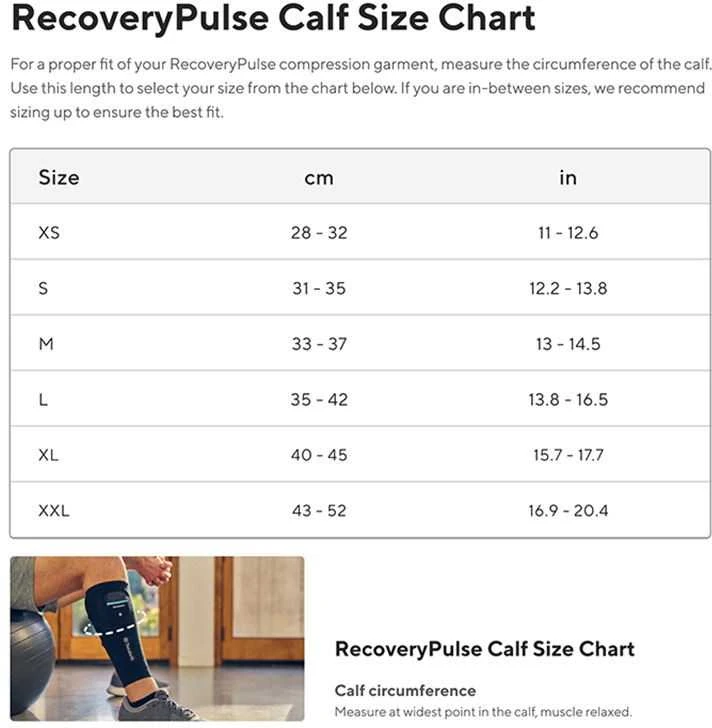 RecoveryPulse Calf Size Chart

For a proper fit of your RecoveryPulse compression garment, measure the circumference of the calf. Use this length to select your size from the chart below. If you are in-between sizes, we recommend sizing up to ensure the best fit.

| Size | cm | in |
|---|---|---|
| XS | 28 - 32 | 11 - 12.6 |
| S | 31 - 35 | 12.2 - 13.8 |
| M | 33 - 37 | 13 - 14.5 |
| L | 35 - 42 | 13.8 - 16.5 |
| XL | 40 - 45 | 15.7 - 17.7 |
| XXL | 43 - 52 | 16.9 - 20.4 |

RecoveryPulse Calf Size Chart

Calf circumference

Measure at widest point in the calf, muscle relaxed.